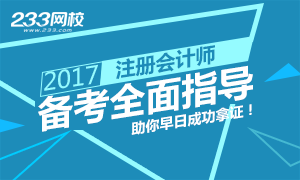 233网校
www.233.com

2017 注册会计师

备考全面指导

助你早日成功拿证！